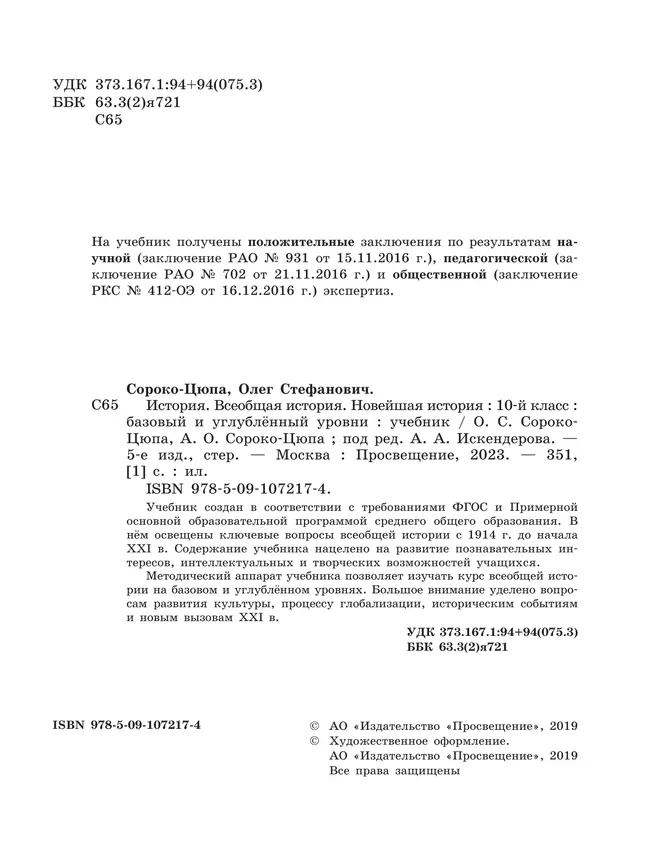 УДК 373.167.1:94+94(075.3)
ББК 63.3(2)я721
С65

На учебник получены положительные заключения по результатам научной (заключение РАО № 931 от 15.11.2016 г.), педагогической (заключение РАО № 702 от 21.11.2016 г.) и общественной (заключение РКС № 412-ОЭ от 16.12.2016 г.) экспертиз.

Сороко-Цюпа, Олег Стефанович.
С65 История. Всеобщая история. Новейшая история : 10-й класс : базовый и углублённый уровни : учебник / О. С. Сороко-Цюпа, А. О. Сороко-Цюпа ; под ред. А. А. Искендерова. — 5-е изд., стер. — Москва : Просвещение, 2023. — 351, [1] с. : ил.
ISBN 978-5-09-107217-4.

Учебник создан в соответствии с требованиями ФГОС и Примерной основной образовательной программой среднего общего образования. В нём освещены ключевые вопросы всеобщей истории с 1914 г. до начала XXI в. Содержание учебника нацелено на развитие познавательных интересов, интеллектуальных и творческих возможностей учащихся.

Методический аппарат учебника позволяет изучать курс всеобщей истории на базовом и углублённом уровнях. Большое внимание уделено вопросам развития культуры, процессу глобализации, историческим событиям и новым вызовам XXI в.

УДК 373.167.1:94+94(075.3)
ББК 63.3(2)я721

ISBN 978-5-09-107217-4

© АО «Издательство «Просвещение», 2019
© Художественное оформление.
АО «Издательство «Просвещение», 2019
Все права защищены